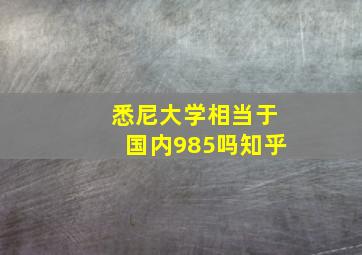 悉尼大学相当于国内985吗知乎